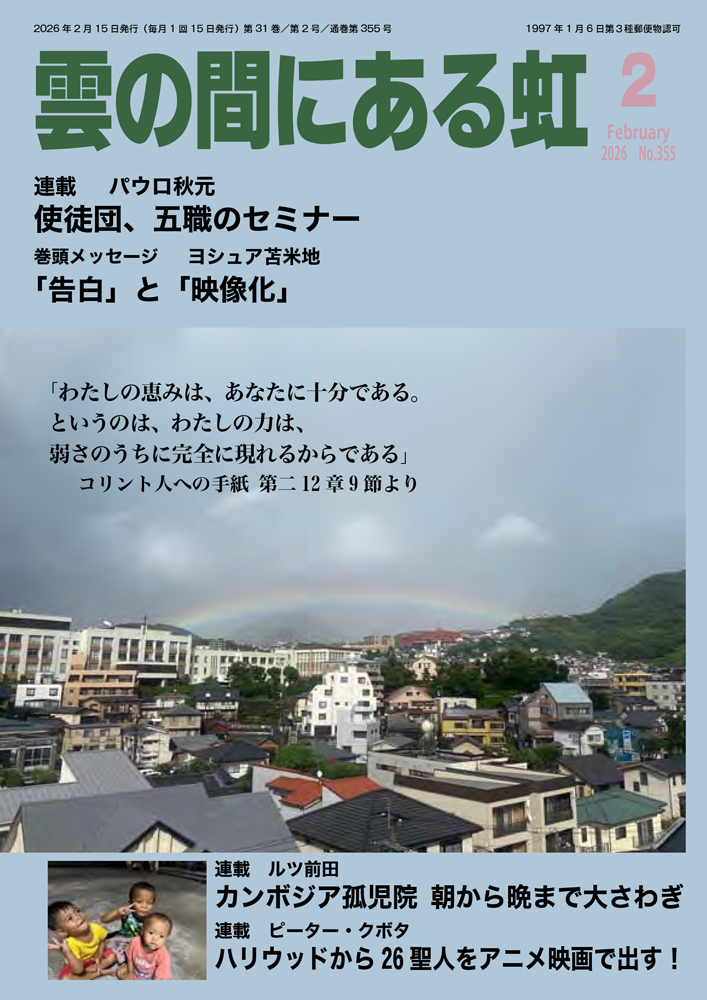 2026 年 2 月 15 日発行（毎月 1 回 15 日発行）第 31 巻／第 2 号／通巻第 355 号

1997 年 1 月 6 日第 3 種郵便物認可

雲の間にある虹

2

February
2026 No.355

連載　パウロ秋元
使徒団、五職のセミナー

巻頭メッセージ　ヨシュア苫米地
「告白」と「映像化」

「わたしの恵みは、あなたに十分である。
というのは、わたしの力は、
弱さのうちに完全に現れるからである」
コリント人への手紙 第二 12 章 9 節より

連載　ルツ前田
カンボジア孤児院 朝から晩まで大さわぎ

連載　ピーター・クボタ
ハリウッドから 26 聖人をアニメ映画で出す！